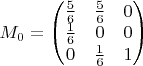 $M_0 = \begin{pmatrix} \frac{5}{6} & \frac{5}{6} & 0 \\ \frac{1}{6} & 0 & 0 \\ 0 & \frac{1}{6} & 1 \end{pmatrix}$